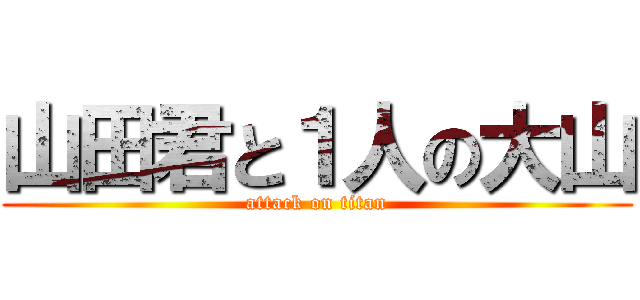 山田君と１人の大山
attack on titan